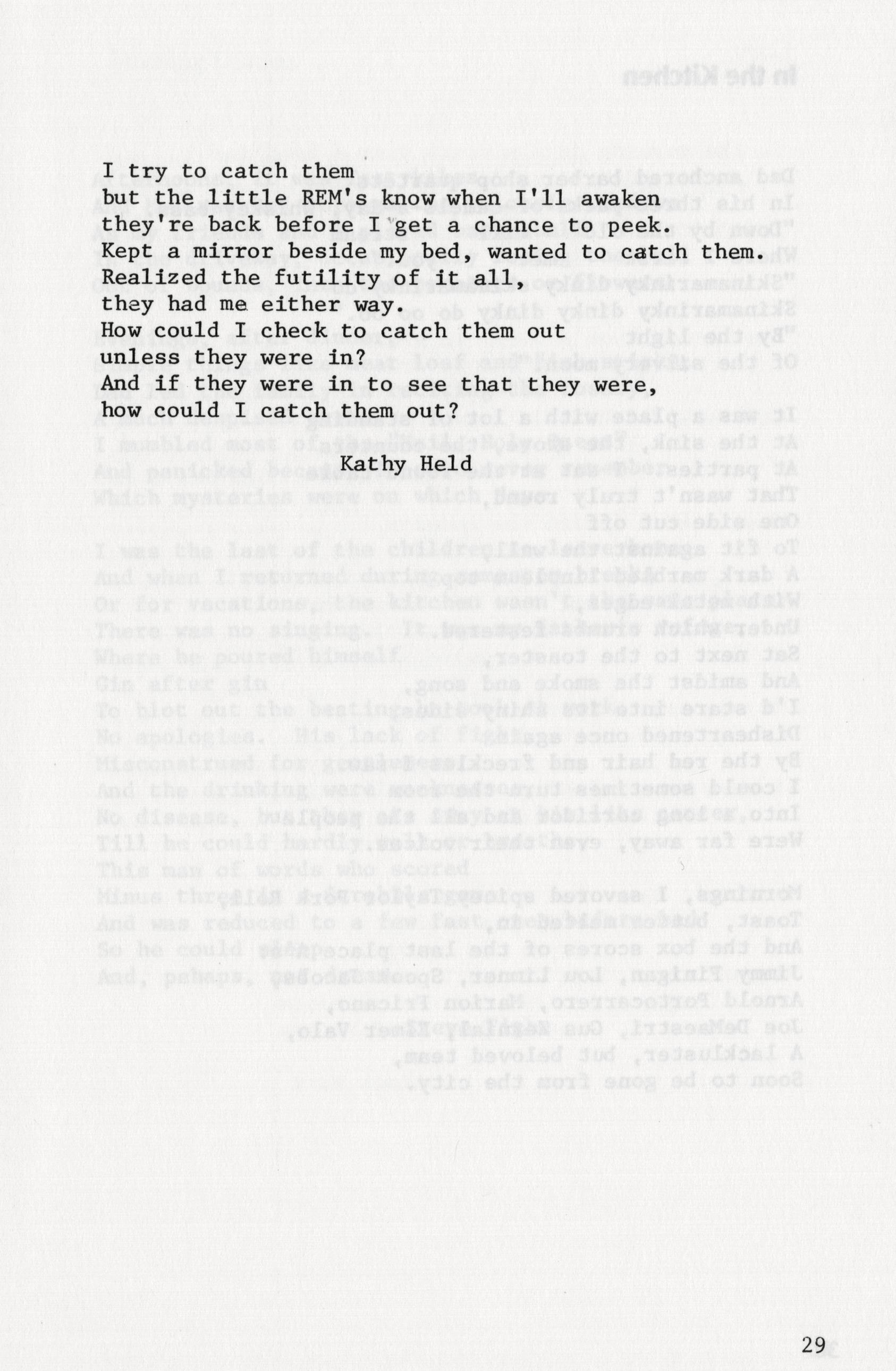 I try to catch them
but the little REM's know when I'll awaken
they're back before I get a chance to peek.
Kept a mirror beside my bed, wanted to catch them.
Realized the futility of it all,
they had me either way.
How could I check to catch them out
unless they were in?
And if they were in to see that they were,
how could I catch them out?

Kathy Held

29